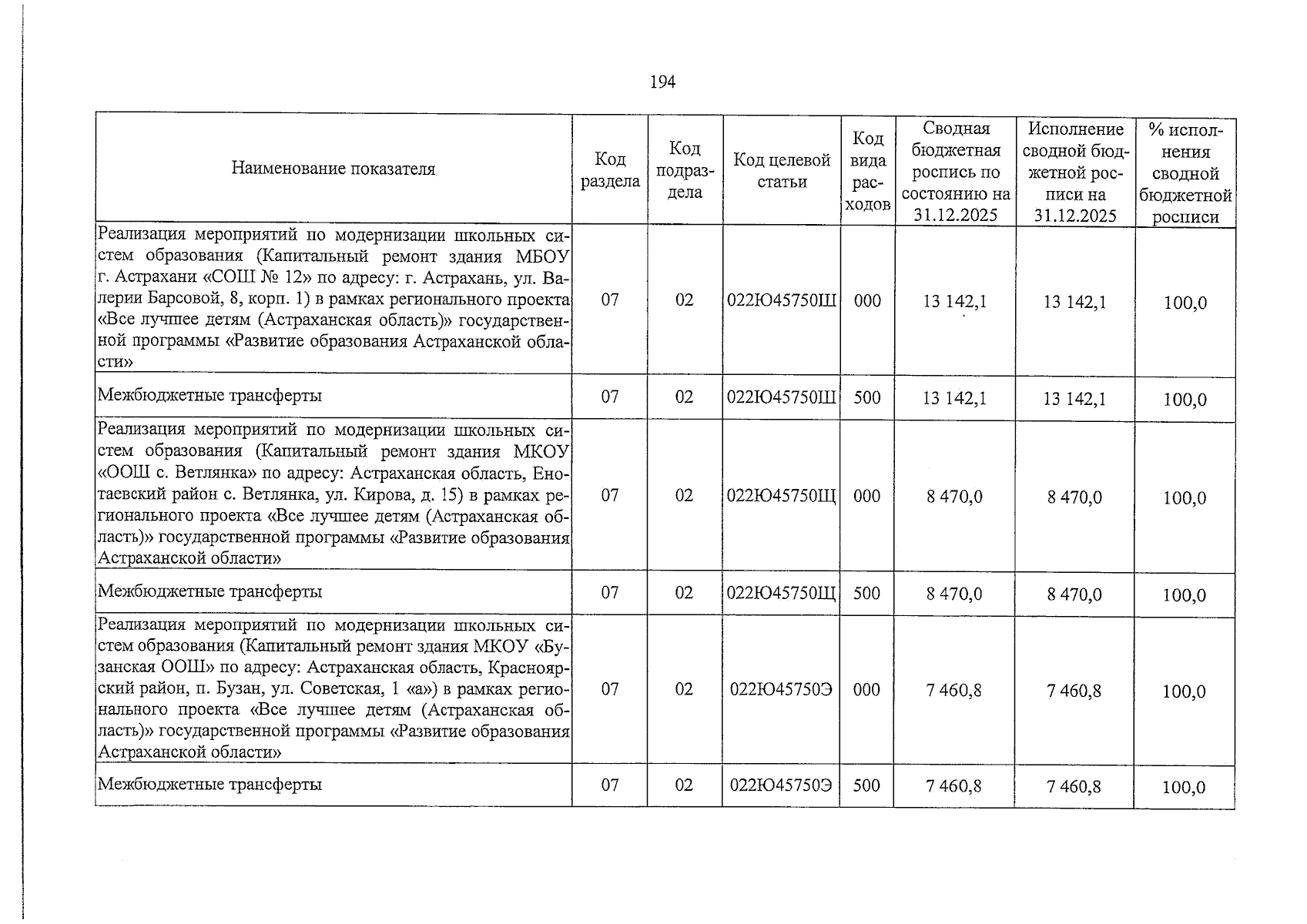 194

| Наименование показателя | Код раздела | Код подраздела | Код целевой статьи | Код вида расходов | Сводная бюджетная роспись по состоянию на 31.12.2025 | Исполнение сводной бюджетной росписи на 31.12.2025 | % исполнения сводной бюджетной росписи |
|---|---|---|---|---|---|---|---|
| Реализация мероприятий по модернизации школьных систем образования (Капитальный ремонт здания МБОУ г. Астрахани «СОШ № 12» по адресу: г. Астрахань, ул. Валерии Барсовой, 8, корп. 1) в рамках регионального проекта «Все лучшее детям (Астраханская область)» государственной программы «Развитие образования Астраханской области» | 07 | 02 | 022Ю45750Ш | 000 | 13 142,1 | 13 142,1 | 100,0 |
| Межбюджетные трансферты | 07 | 02 | 022Ю45750Ш | 500 | 13 142,1 | 13 142,1 | 100,0 |
| Реализация мероприятий по модернизации школьных систем образования (Капитальный ремонт здания МКОУ «ООШ с. Ветлянка» по адресу: Астраханская область, Енотаевский район с. Ветлянка, ул. Кирова, д. 15) в рамках регионального проекта «Все лучшее детям (Астраханская область)» государственной программы «Развитие образования Астраханской области» | 07 | 02 | 022Ю45750Щ | 000 | 8 470,0 | 8 470,0 | 100,0 |
| Межбюджетные трансферты | 07 | 02 | 022Ю45750Щ | 500 | 8 470,0 | 8 470,0 | 100,0 |
| Реализация мероприятий по модернизации школьных систем образования (Капитальный ремонт здания МКОУ «Бузанская ООШ» по адресу: Астраханская область, Красноярский район, п. Бузан, ул. Советская, 1 «а») в рамках регионального проекта «Все лучшее детям (Астраханская область)» государственной программы «Развитие образования Астраханской области» | 07 | 02 | 022Ю45750Э | 000 | 7 460,8 | 7 460,8 | 100,0 |
| Межбюджетные трансферты | 07 | 02 | 022Ю45750Э | 500 | 7 460,8 | 7 460,8 | 100,0 |